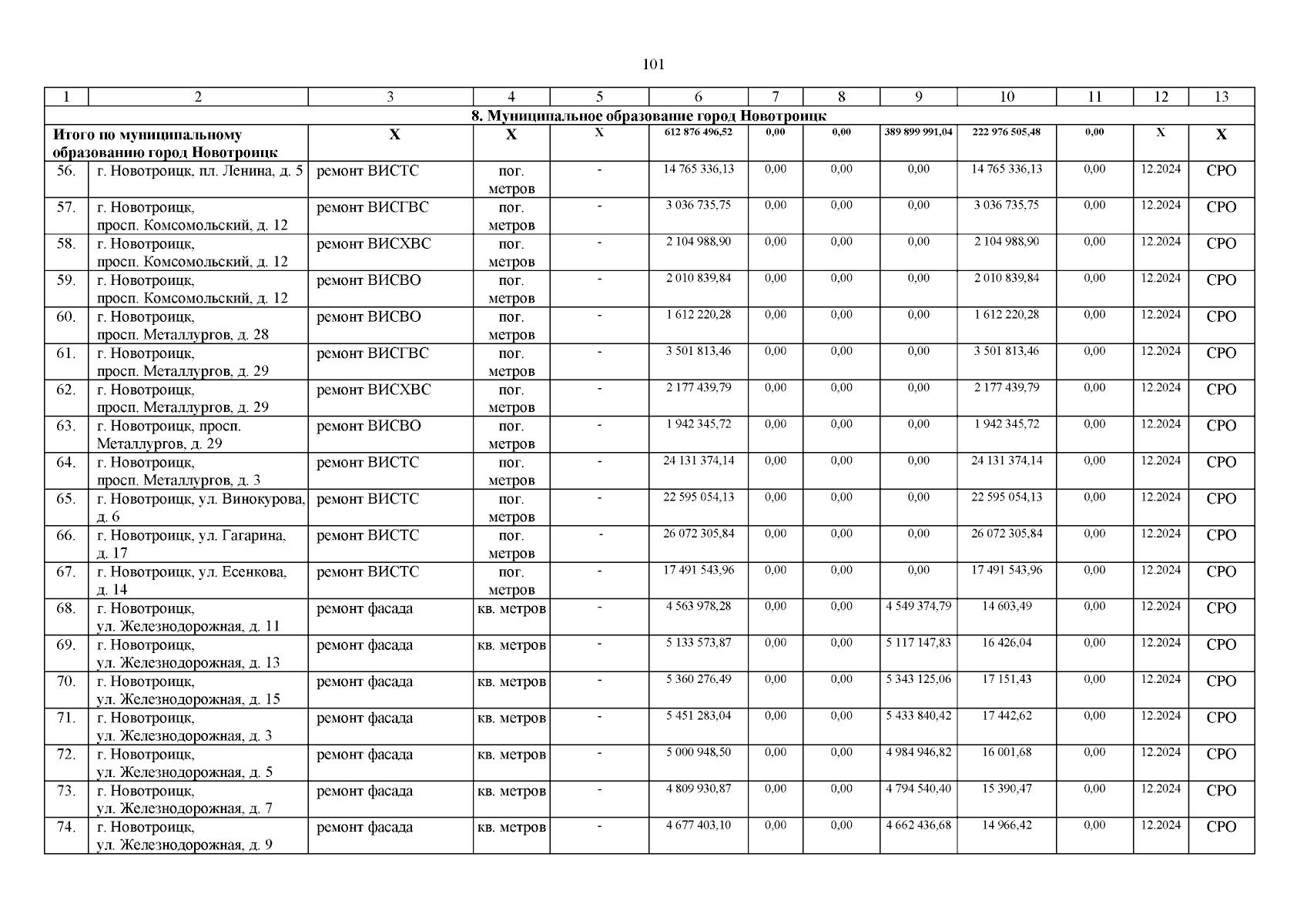 101

| 1 | 2 | 3 | 4 | 5 | 6 | 7 | 8 | 9 | 10 | 11 | 12 | 13 |
|---|---|---|---|---|---|---|---|---|---|---|---|---|
| 8. Муниципальное образование город Новотроицк | | | | | | | | | | | | |
| Итого по муниципальному образованию город Новотроицк | | Х | Х | Х | 612 876 496,52 | 0,00 | 0,00 | 389 899 991,04 | 222 976 505,48 | 0,00 | Х | Х |
| 56. | г. Новотроицк, пл. Ленина, д. 5 | ремонт ВИСТС | пог. метров | - | 14 765 336,13 | 0,00 | 0,00 | 0,00 | 14 765 336,13 | 0,00 | 12.2024 | СРО |
| 57. | г. Новотроицк, просп. Комсомольский, д. 12 | ремонт ВИСГВС | пог. метров | - | 3 036 735,75 | 0,00 | 0,00 | 0,00 | 3 036 735,75 | 0,00 | 12.2024 | СРО |
| 58. | г. Новотроицк, просп. Комсомольский, д. 12 | ремонт ВИСХВС | пог. метров | - | 2 104 988,90 | 0,00 | 0,00 | 0,00 | 2 104 988,90 | 0,00 | 12.2024 | СРО |
| 59. | г. Новотроицк, просп. Комсомольский, д. 12 | ремонт ВИСВО | пог. метров | - | 2 010 839,84 | 0,00 | 0,00 | 0,00 | 2 010 839,84 | 0,00 | 12.2024 | СРО |
| 60. | г. Новотроицк, просп. Металлургов, д. 28 | ремонт ВИСВО | пог. метров | - | 1 612 220,28 | 0,00 | 0,00 | 0,00 | 1 612 220,28 | 0,00 | 12.2024 | СРО |
| 61. | г. Новотроицк, просп. Металлургов, д. 29 | ремонт ВИСГВС | пог. метров | - | 3 501 813,46 | 0,00 | 0,00 | 0,00 | 3 501 813,46 | 0,00 | 12.2024 | СРО |
| 62. | г. Новотроицк, просп. Металлургов, д. 29 | ремонт ВИСХВС | пог. метров | - | 2 177 439,79 | 0,00 | 0,00 | 0,00 | 2 177 439,79 | 0,00 | 12.2024 | СРО |
| 63. | г. Новотроицк, просп. Металлургов, д. 29 | ремонт ВИСВО | пог. метров | - | 1 942 345,72 | 0,00 | 0,00 | 0,00 | 1 942 345,72 | 0,00 | 12.2024 | СРО |
| 64. | г. Новотроицк, просп. Металлургов, д. 3 | ремонт ВИСТС | пог. метров | - | 24 131 374,14 | 0,00 | 0,00 | 0,00 | 24 131 374,14 | 0,00 | 12.2024 | СРО |
| 65. | г. Новотроицк, ул. Винокурова, д. 6 | ремонт ВИСТС | пог. метров | - | 22 595 054,13 | 0,00 | 0,00 | 0,00 | 22 595 054,13 | 0,00 | 12.2024 | СРО |
| 66. | г. Новотроицк, ул. Гагарина, д. 17 | ремонт ВИСТС | пог. метров | - | 26 072 305,84 | 0,00 | 0,00 | 0,00 | 26 072 305,84 | 0,00 | 12.2024 | СРО |
| 67. | г. Новотроицк, ул. Есенкова, д. 14 | ремонт ВИСТС | пог. метров | - | 17 491 543,96 | 0,00 | 0,00 | 0,00 | 17 491 543,96 | 0,00 | 12.2024 | СРО |
| 68. | г. Новотроицк, ул. Железнодорожная, д. 11 | ремонт фасада | кв. метров | - | 4 563 978,28 | 0,00 | 0,00 | 4 549 374,79 | 14 603,49 | 0,00 | 12.2024 | СРО |
| 69. | г. Новотроицк, ул. Железнодорожная, д. 13 | ремонт фасада | кв. метров | - | 5 133 573,87 | 0,00 | 0,00 | 5 117 147,83 | 16 426,04 | 0,00 | 12.2024 | СРО |
| 70. | г. Новотроицк, ул. Железнодорожная, д. 15 | ремонт фасада | кв. метров | - | 5 360 276,49 | 0,00 | 0,00 | 5 343 125,06 | 17 151,43 | 0,00 | 12.2024 | СРО |
| 71. | г. Новотроицк, ул. Железнодорожная, д. 3 | ремонт фасада | кв. метров | - | 5 451 283,04 | 0,00 | 0,00 | 5 433 840,42 | 17 442,62 | 0,00 | 12.2024 | СРО |
| 72. | г. Новотроицк, ул. Железнодорожная, д. 5 | ремонт фасада | кв. метров | - | 5 000 948,50 | 0,00 | 0,00 | 4 984 946,82 | 16 001,68 | 0,00 | 12.2024 | СРО |
| 73. | г. Новотроицк, ул. Железнодорожная, д. 7 | ремонт фасада | кв. метров | - | 4 809 930,87 | 0,00 | 0,00 | 4 794 540,40 | 15 390,47 | 0,00 | 12.2024 | СРО |
| 74. | г. Новотроицк, ул. Железнодорожная, д. 9 | ремонт фасада | кв. метров | - | 4 677 403,10 | 0,00 | 0,00 | 4 662 436,68 | 14 966,42 | 0,00 | 12.2024 | СРО |